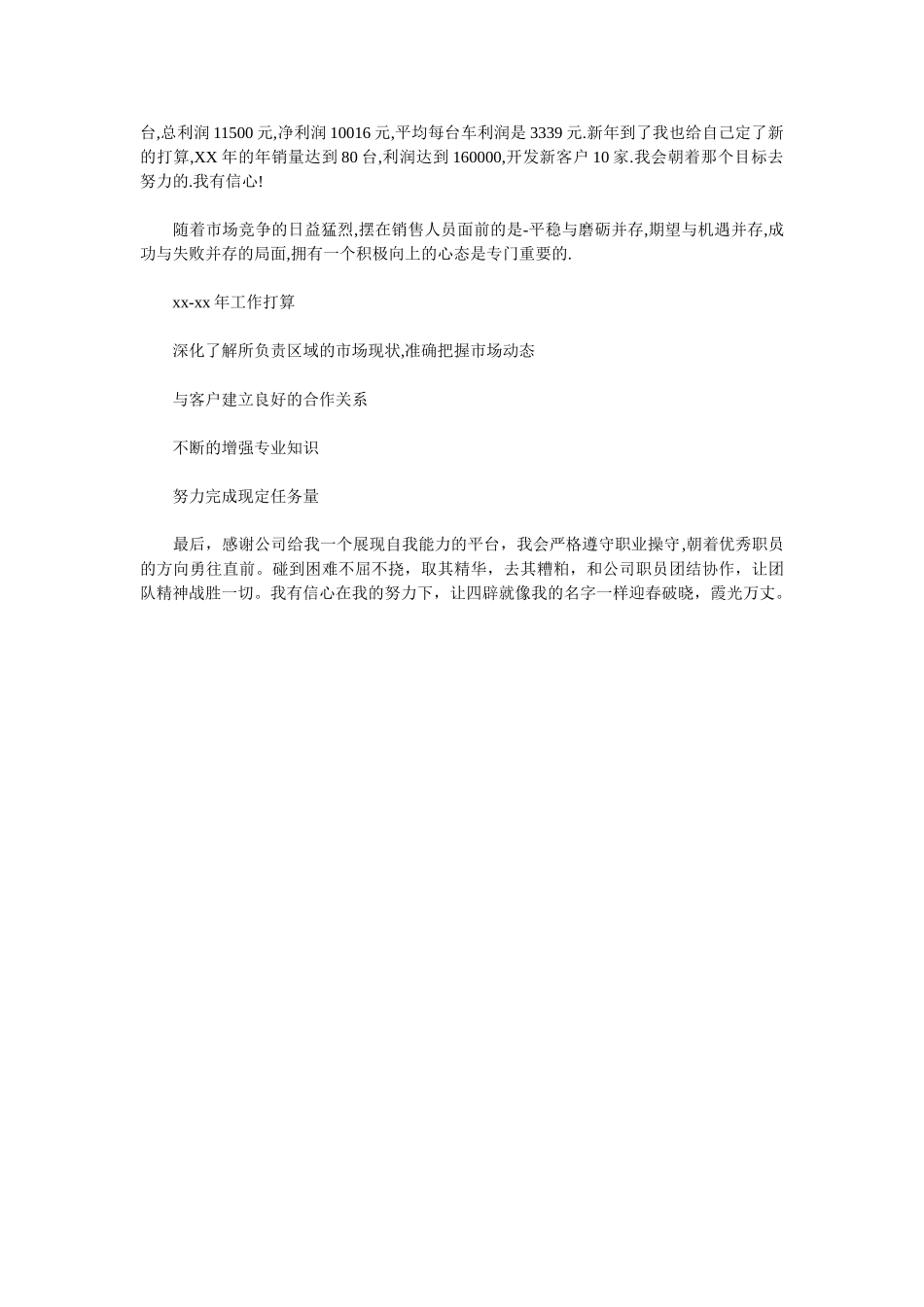 台,总利润 11500 元,净利润 10016 元,平均每台车利润是 3339 元.新年到了我也给自己定了新的打算,XX 年的年销量达到 80 台,利润达到 160000,开发新客户 10 家.我会朝着那个目标去努力的.我有信心!

随着市场竞争的日益猛烈,摆在销售人员面前的是-平稳与磨砺并存,期望与机遇并存,成功与失败并存的局面,拥有一个积极向上的心态是专门重要的.

xx-xx 年工作打算

深化了解所负责区域的市场现状,准确把握市场动态

与客户建立良好的合作关系

不断的增强专业知识

努力完成现定任务量

最后，感谢公司给我一个展现自我能力的平台，我会严格遵守职业操守,朝着优秀职员的方向勇往直前。碰到困难不屈不挠，取其精华，去其糟粕，和公司职员团结协作，让团队精神战胜一切。我有信心在我的努力下，让四辟就像我的名字一样迎春破晓，霞光万丈。